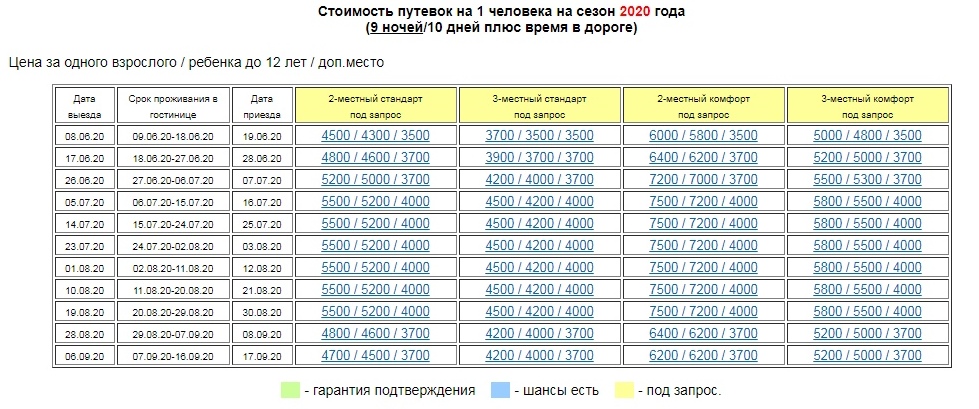 Стоимость путевок на 1 человека на сезон 2020 года
(9 ночей/10 дней плюс время в дороге)

Цена за одного взрослого / ребенка до 12 лет / доп.место

| Дата выезда | Срок проживания в гостинице | Дата приезда | 2-местный стандарт под запрос | 3-местный стандарт под запрос | 2-местный комфорт под запрос | 3-местный комфорт под запрос |
|---|---|---|---|---|---|---|
| 08.06.20 | 09.06.20-18.06.20 | 19.06.20 | 4500 / 4300 / 3500 | 3700 / 3500 / 3500 | 6000 / 5800 / 3500 | 5000 / 4800 / 3500 |
| 17.06.20 | 18.06.20-27.06.20 | 28.06.20 | 4800 / 4600 / 3700 | 3900 / 3700 / 3700 | 6400 / 6200 / 3700 | 5200 / 5000 / 3700 |
| 26.06.20 | 27.06.20-06.07.20 | 07.07.20 | 5200 / 5000 / 3700 | 4200 / 4000 / 3700 | 7200 / 7000 / 3700 | 5500 / 5300 / 3700 |
| 05.07.20 | 06.07.20-15.07.20 | 16.07.20 | 5500 / 5200 / 4000 | 4500 / 4200 / 4000 | 7500 / 7200 / 4000 | 5800 / 5500 / 4000 |
| 14.07.20 | 15.07.20-24.07.20 | 25.07.20 | 5500 / 5200 / 4000 | 4500 / 4200 / 4000 | 7500 / 7200 / 4000 | 5800 / 5500 / 4000 |
| 23.07.20 | 24.07.20-02.08.20 | 03.08.20 | 5500 / 5200 / 4000 | 4500 / 4200 / 4000 | 7500 / 7200 / 4000 | 5800 / 5500 / 4000 |
| 01.08.20 | 02.08.20-11.08.20 | 12.08.20 | 5500 / 5200 / 4000 | 4500 / 4200 / 4000 | 7500 / 7200 / 4000 | 5800 / 5500 / 4000 |
| 10.08.20 | 11.08.20-20.08.20 | 21.08.20 | 5500 / 5200 / 4000 | 4500 / 4200 / 4000 | 7500 / 7200 / 4000 | 5800 / 5500 / 4000 |
| 19.08.20 | 20.08.20-29.08.20 | 30.08.20 | 5500 / 5200 / 4000 | 4500 / 4200 / 4000 | 7500 / 7200 / 4000 | 5800 / 5500 / 4000 |
| 28.08.20 | 29.08.20-07.09.20 | 08.09.20 | 4800 / 4600 / 3700 | 4200 / 4000 / 3700 | 6400 / 6200 / 3700 | 5200 / 5000 / 3700 |
| 06.09.20 | 07.09.20-16.09.20 | 17.09.20 | 4700 / 4500 / 3700 | 4200 / 4000 / 3700 | 6200 / 6200 / 3700 | 5200 / 5000 / 3700 |

- гарантия подтверждения - шансы есть - под запрос.